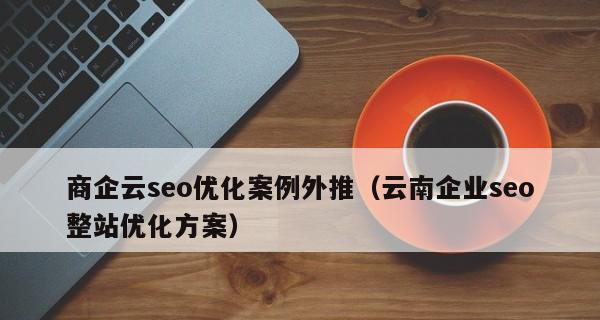 商企云seo优化案例外推（云南企业seo整站优化方案）